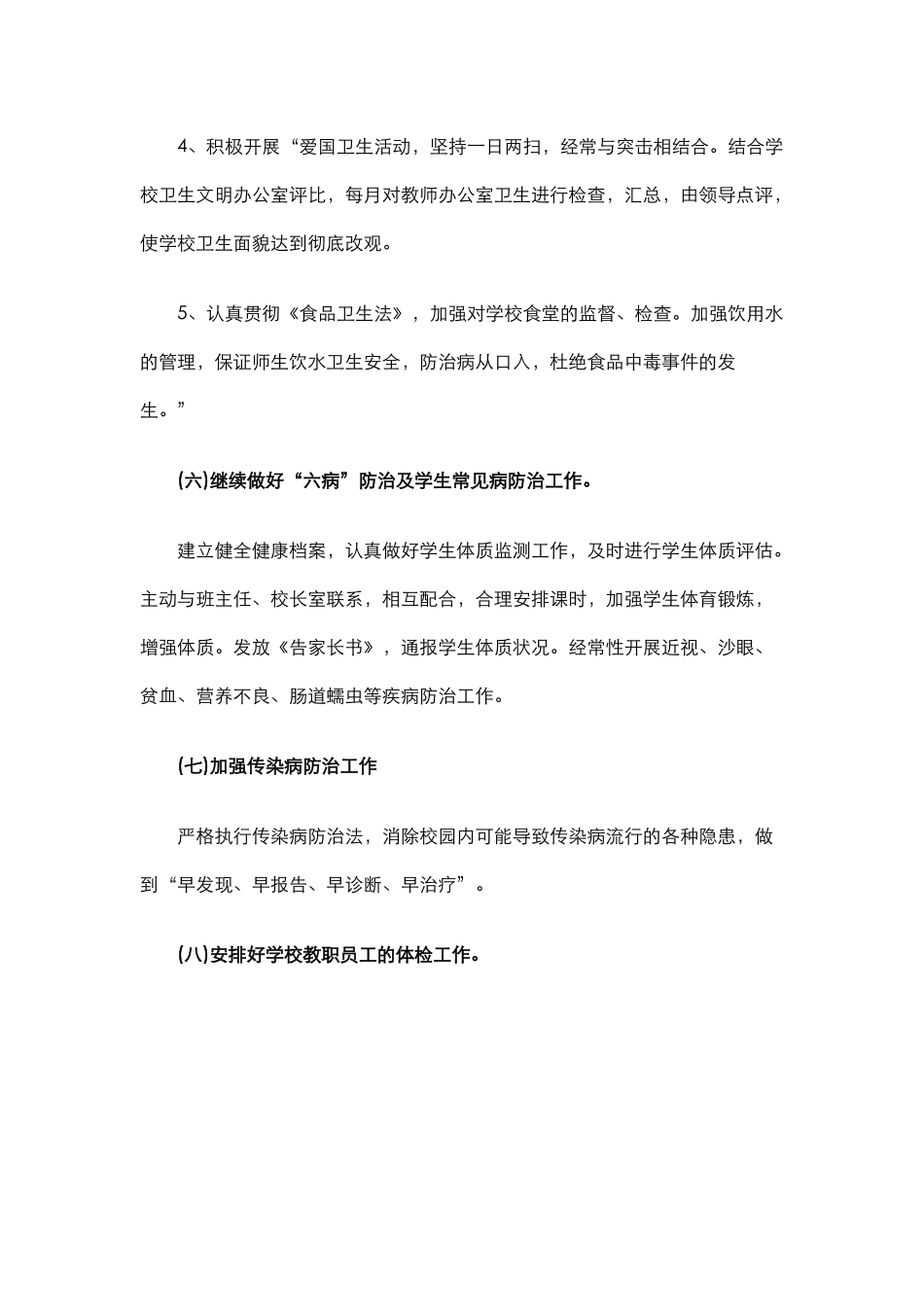 4、积极开展“爱国卫生活动，坚持一日两扫，经常与突击相结合。结合学校卫生文明办公室评比，每月对教师办公室卫生进行检查，汇总，由领导点评，使学校卫生面貌达到彻底改观。

5、认真贯彻《食品卫生法》，加强对学校食堂的监督、检查。加强饮用水的管理，保证师生饮水卫生安全，防治病从口入，杜绝食品中毒事件的发生。”

(六)继续做好“六病”防治及学生常见病防治工作。

建立健全健康档案，认真做好学生体质监测工作，及时进行学生体质评估。主动与班主任、校长室联系，相互配合，合理安排课时，加强学生体育锻炼，增强体质。发放《告家长书》，通报学生体质状况。经常性开展近视、沙眼、贫血、营养不良、肠道蠕虫等疾病防治工作。

(七)加强传染病防治工作

严格执行传染病防治法，消除校园内可能导致传染病流行的各种隐患，做到“早发现、早报告、早诊断、早治疗”。

(八)安排好学校教职员工的体检工作。